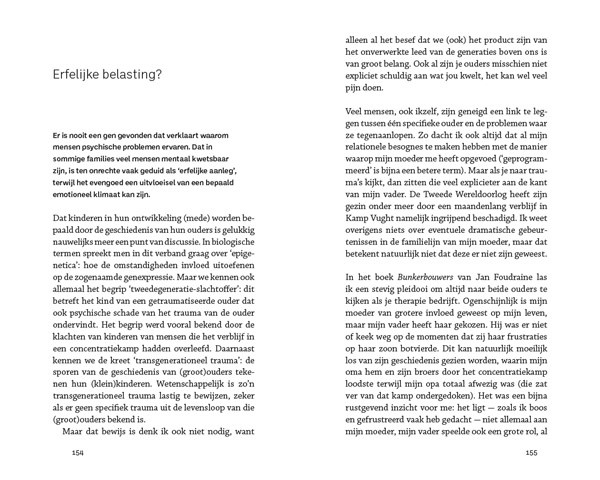 Erfelijke belasting?

Er is nooit een gen gevonden dat verklaart waarom mensen psychische problemen ervaren. Dat in sommige families veel mensen mentaal kwetsbaar zijn, is ten onrechte vaak geduid als 'erfelijke aanleg', terwijl het evengoed een uitvloeisel van een bepaald emotioneel klimaat kan zijn.

Dat kinderen in hun ontwikkeling (mede) worden bepaald door de geschiedenis van hun ouders is gelukkig nauwelijks meer een punt van discussie. In biologische termen spreekt men in dit verband graag over 'epigenetica': hoe de omstandigheden invloed uitoefenen op de zogenaamde genexpressie. Maar we kennen ook allemaal het begrip 'tweedegeneratie-slachtoffer': dit betreft het kind van een getraumatiseerde ouder dat ook psychische schade van het trauma van de ouder ondervindt. Het begrip werd vooral bekend door de klachten van kinderen van mensen die het verblijf in een concentratiekamp hadden overleefd. Daarnaast kennen we de kreet 'transgenerationeel trauma': de sporen van de geschiedenis van (groot)ouders tekenen hun (klein)kinderen. Wetenschappelijk is zo'n transgenerationeel trauma lastig te bewijzen, zeker als er geen specifiek trauma uit de levensloop van die (groot)ouders bekend is.
Maar dat bewijs is denk ik ook niet nodig, want

154

alleen al het besef dat we (ook) het product zijn van het onverwerkte leed van de generaties boven ons is van groot belang. Ook al zijn je ouders misschien niet expliciet schuldig aan wat jou kwelt, het kan wel veel pijn doen.

Veel mensen, ook ikzelf, zijn geneigd een link te leggen tussen één specifieke ouder en de problemen waar ze tegenaanlopen. Zo dacht ik ook altijd dat al mijn relationele besognes te maken hebben met de manier waarop mijn moeder me heeft opgevoed ('geprogrammeerd' is bijna een betere term). Maar als je naar trauma's kijkt, dan zitten die veel explicieter aan de kant van mijn vader. De Tweede Wereldoorlog heeft zijn gezin onder meer door een maandenlang verblijf in Kamp Vught namelijk ingrijpend beschadigd. Ik weet overigens niets over eventuele dramatische gebeurtenissen in de familielijn van mijn moeder, maar dat betekent natuurlijk niet dat deze er niet zijn geweest.

In het boek Bunkerbouwers van Jan Foudraine las ik een stevig pleidooi om altijd naar beide ouders te kijken als je therapie bedrijft. Ogenschijnlijk is mijn moeder van grotere invloed geweest op mijn leven, maar mijn vader heeft haar gekozen. Hij was er niet of keek weg op de momenten dat zij haar frustraties op haar zoon botvierde. Dit kan natuurlijk moeilijk los van zijn geschiedenis gezien worden, waarin mijn oma hem en zijn broers door het concentratiekamp loodste terwijl mijn opa totaal afwezig was (die zat ver van dat kamp ondergedoken). Het was een bijna rustgevend inzicht voor me: het ligt — zoals ik boos en gefrustreerd vaak heb gedacht — niet allemaal aan mijn moeder, mijn vader speelde ook een grote rol, al

155